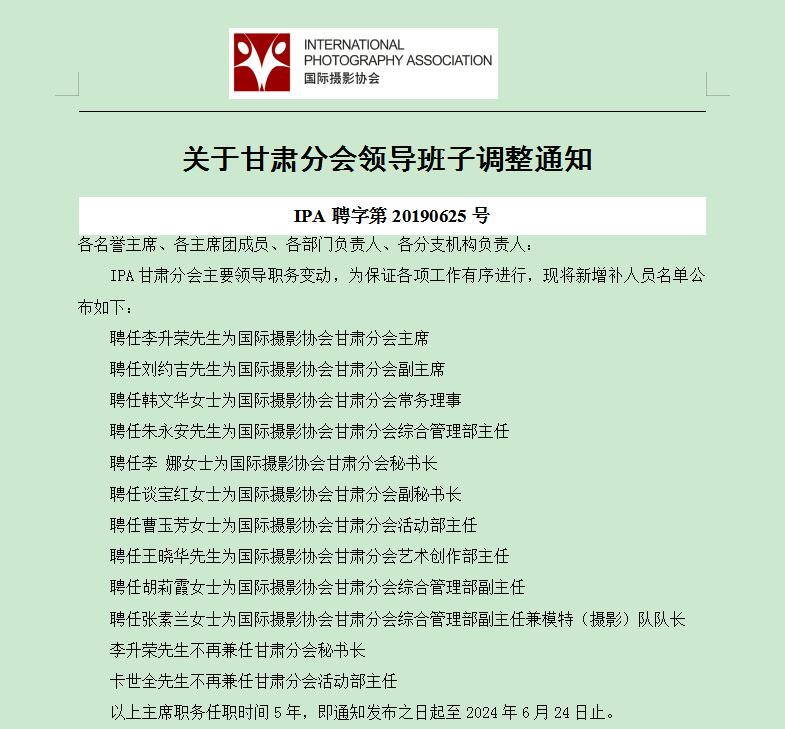 INTERNATIONAL PHOTOGRAPHY ASSOCIATION
国际摄影协会

关于甘肃分会领导班子调整通知

IPA 聘字第 20190625 号

各名誉主席、各主席团成员、各部门负责人、各分支机构负责人：

IPA 甘肃分会主要领导职务变动，为保证各项工作有序进行，现将新增补人员名单公布如下：

聘任李升荣先生为国际摄影协会甘肃分会主席

聘任刘约吉先生为国际摄影协会甘肃分会副主席

聘任韩文华女士为国际摄影协会甘肃分会常务理事

聘任朱永安先生为国际摄影协会甘肃分会综合管理部主任

聘任李 娜女士为国际摄影协会甘肃分会秘书长

聘任谈宝红女士为国际摄影协会甘肃分会副秘书长

聘任曹玉芳女士为国际摄影协会甘肃分会活动部主任

聘任王晓华先生为国际摄影协会甘肃分会艺术创作部主任

聘任胡莉霞女士为国际摄影协会甘肃分会综合管理部副主任

聘任张素兰女士为国际摄影协会甘肃分会综合管理部副主任兼模特（摄影）队队长

李升荣先生不再兼任甘肃分会秘书长

卡世全先生不再兼任甘肃分会活动部主任

以上主席职务任职时间 5 年，即通知发布之日起至 2024 年 6 月 24 日止。